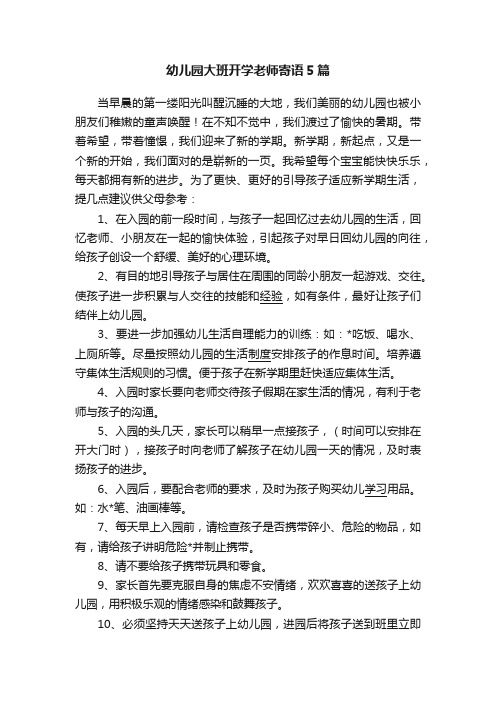 幼儿园大班开学老师寄语5篇

当早晨的第一缕阳光叫醒沉睡的大地，我们美丽的幼儿园也被小朋友们稚嫩的童声唤醒！在不知不觉中，我们渡过了愉快的暑期。带着希望，带着憧憬，我们迎来了新的学期。新学期，新起点，又是一个新的开始，我们面对的是崭新的一页。我希望每个宝宝能快快乐乐，每天都拥有新的进步。为了更快、更好的引导孩子适应新学期生活，提几点建议供父母参考：

1、在入园的前一段时间，与孩子一起回忆过去幼儿园的生活，回忆老师、小朋友在一起的愉快体验，引起孩子对早日回幼儿园的向往，给孩子创设一个舒缓、美好的心理环境。

2、有目的地引导孩子与居住在周围的同龄小朋友一起游戏、交往。使孩子进一步积累与人交往的技能和经验，如有条件，最好让孩子们结伴上幼儿园。

3、要进一步加强幼儿生活自理能力的训练：如：*吃饭、喝水、上厕所等。尽量按照幼儿园的生活制度安排孩子的作息时间。培养遵守集体生活规则的习惯。便于孩子在新学期里赶快适应集体生活。

4、入园时家长要向老师交待孩子假期在家生活的情况，有利于老师与孩子的沟通。

5、入园的头几天，家长可以稍早一点接孩子，（时间可以安排在开大门时），接孩子时向老师了解孩子在幼儿园一天的情况，及时表扬孩子的进步。

6、入园后，要配合老师的要求，及时为孩子购买幼儿学习用品。如：水*笔、油画棒等。

7、每天早上入园前，请检查孩子是否携带碎小、危险的物品，如有，请给孩子讲明危险*并制止携带。

8、请不要给孩子携带玩具和零食。

9、家长首先要克服自身的焦虑不安情绪，欢欢喜喜的送孩子上幼儿园，用积极乐观的情绪感染和鼓舞孩子。

10、必须坚持天天送孩子上幼儿园，进园后将孩子送到班里立即